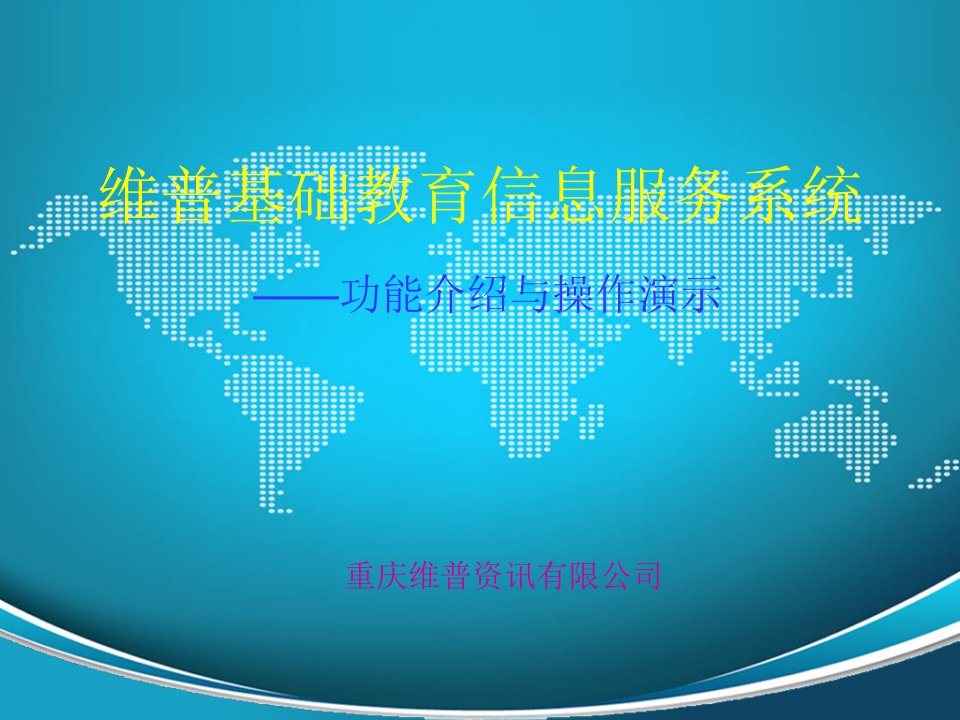 维普基础教育信息服务系统

——功能介绍与操作演示

重庆维普资讯有限公司